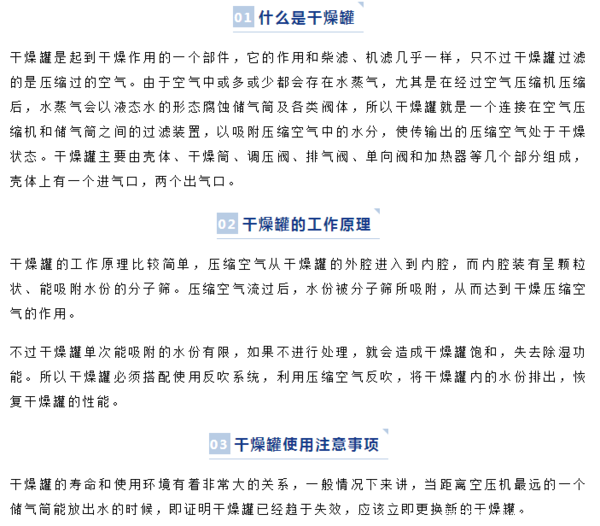 01 什么是干燥罐

干燥罐是起到干燥作用的一个部件，它的作用和柴滤、机滤几乎一样，只不过干燥罐过滤的是压缩过的空气。由于空气中或多或少都会存在水蒸气，尤其是在经过空气压缩机压缩后，水蒸气会以液态水的形态腐蚀储气筒及各类阀体，所以干燥罐就是一个连接在空气压缩机和储气筒之间的过滤装置，以吸附压缩空气中的水分，使传输出的压缩空气处于干燥状态。干燥罐主要由壳体、干燥筒、调压阀、排气阀、单向阀和加热器等几个部分组成，壳体上有一个进气口，两个出气口。

02 干燥罐的工作原理

干燥罐的工作原理比较简单，压缩空气从干燥罐的外腔进入到内腔，而内腔装有呈颗粒状、能吸附水份的分子筛。压缩空气流过后，水份被分子筛所吸附，从而达到干燥压缩空气的作用。

不过干燥罐单次能吸附的水份有限，如果不进行处理，就会造成干燥罐饱和，失去除湿功能。所以干燥罐必须搭配使用反吹系统，利用压缩空气反吹，将干燥罐内的水份排出，恢复干燥罐的性能。

03 干燥罐使用注意事项

干燥罐的寿命和使用环境有着非常大的关系，一般情况下来讲，当距离空压机最远的一个储气筒能放出水的时候，即证明干燥罐已经趋于失效，应该立即更换新的干燥罐。